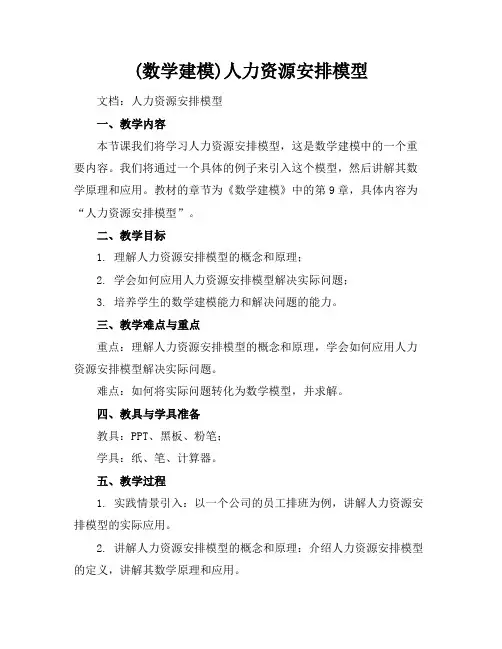 (数学建模)人力资源安排模型

文档：人力资源安排模型

一、教学内容

本节课我们将学习人力资源安排模型，这是数学建模中的一个重要内容。我们将通过一个具体的例子来引入这个模型，然后讲解其数学原理和应用。教材的章节为《数学建模》中的第9章，具体内容为“人力资源安排模型”。

二、教学目标

1. 理解人力资源安排模型的概念和原理；

2. 学会如何应用人力资源安排模型解决实际问题；

3. 培养学生的数学建模能力和解决问题的能力。

三、教学难点与重点

重点：理解人力资源安排模型的概念和原理，学会如何应用人力资源安排模型解决实际问题。

难点：如何将实际问题转化为数学模型，并求解。

四、教具与学具准备

教具：PPT、黑板、粉笔；

学具：纸、笔、计算器。

五、教学过程

1. 实践情景引入：以一个公司的员工排班为例，讲解人力资源安排模型的实际应用。

2. 讲解人力资源安排模型的概念和原理：介绍人力资源安排模型的定义，讲解其数学原理和应用。